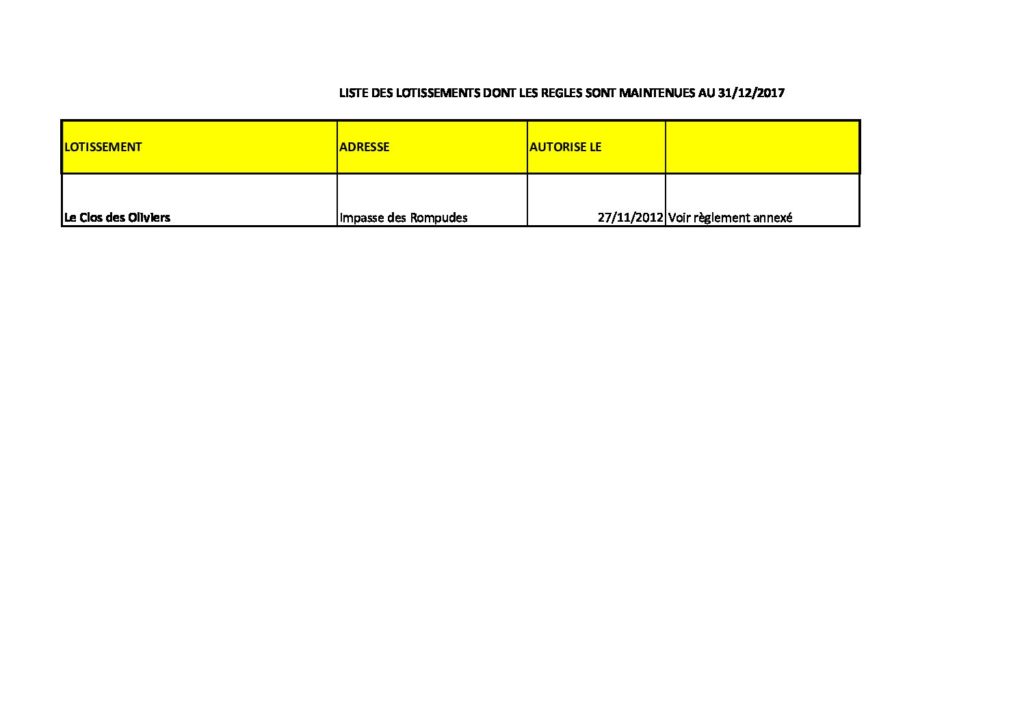 LISTE DES LOTISSEMENTS DONT LES REGLES SONT MAINTENUES AU 31/12/2017

| LOTISSEMENT | ADRESSE | AUTORISE LE | |
|---|---|---|---|
| Le Clos des Oliviers | Impasse des Rompudes | 27/11/2012 | Voir règlement annexé |